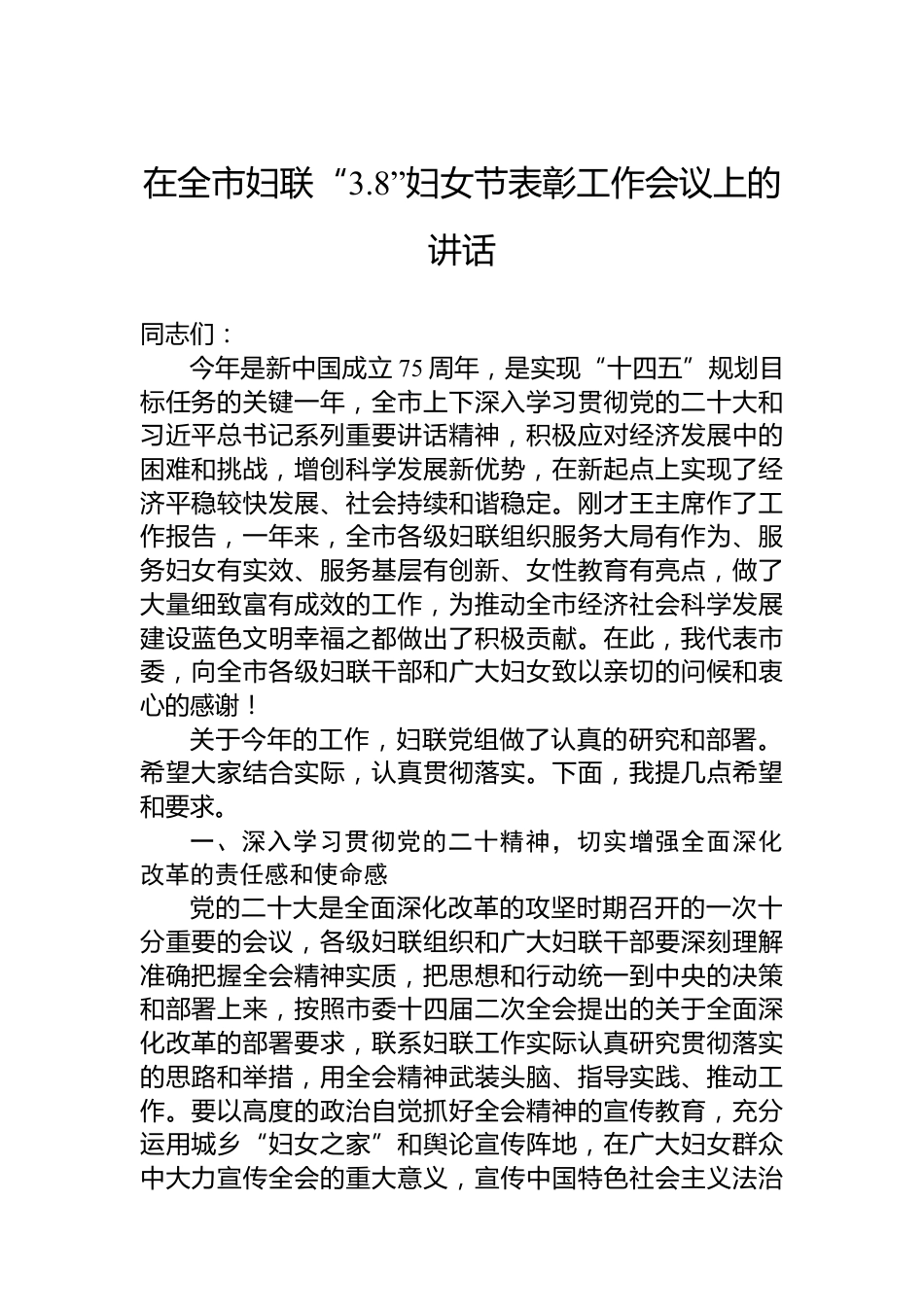 在全市妇联“3.8”妇女节表彰工作会议上的讲话

同志们：

今年是新中国成立75周年，是实现“十四五”规划目标任务的关键一年，全市上下深入学习贯彻党的二十大和习近平总书记系列重要讲话精神，积极应对经济发展中的困难和挑战，增创科学发展新优势，在新起点上实现了经济平稳较快发展、社会持续和谐稳定。刚才王主席作了工作报告，一年来，全市各级妇联组织服务大局有作为、服务妇女有实效、服务基层有创新、女性教育有亮点，做了大量细致富有成效的工作，为推动全市经济社会科学发展建设蓝色文明幸福之都做出了积极贡献。在此，我代表市委，向全市各级妇联干部和广大妇女致以亲切的问候和衷心的感谢！

关于今年的工作，妇联党组做了认真的研究和部署。希望大家结合实际，认真贯彻落实。下面，我提几点希望和要求。

一、深入学习贯彻党的二十精神，切实增强全面深化改革的责任感和使命感

党的二十大是全面深化改革的攻坚时期召开的一次十分重要的会议，各级妇联组织和广大妇联干部要深刻理解准确把握全会精神实质，把思想和行动统一到中央的决策和部署上来，按照市委十四届二次全会提出的关于全面深化改革的部署要求，联系妇联工作实际认真研究贯彻落实的思路和举措，用全会精神武装头脑、指导实践、推动工作。要以高度的政治自觉抓好全会精神的宣传教育，充分运用城乡“妇女之家”和舆论宣传阵地，在广大妇女群众中大力宣传全会的重大意义，宣传中国特色社会主义法治